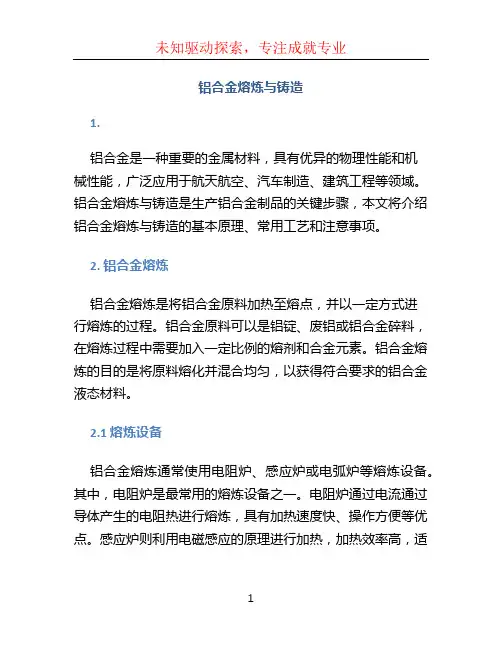 未知驱动探索，专注成就专业

铝合金熔炼与铸造

1.

铝合金是一种重要的金属材料，具有优异的物理性能和机械性能，广泛应用于航天航空、汽车制造、建筑工程等领域。铝合金熔炼与铸造是生产铝合金制品的关键步骤，本文将介绍铝合金熔炼与铸造的基本原理、常用工艺和注意事项。

2. 铝合金熔炼

铝合金熔炼是将铝合金原料加热至熔点，并以一定方式进行熔炼的过程。铝合金原料可以是铝锭、废铝或铝合金碎料，在熔炼过程中需要加入一定比例的熔剂和合金元素。铝合金熔炼的目的是将原料熔化并混合均匀，以获得符合要求的铝合金液态材料。

2.1 熔炼设备

铝合金熔炼通常使用电阻炉、感应炉或电弧炉等熔炼设备。其中，电阻炉是最常用的熔炼设备之一。电阻炉通过电流通过导体产生的电阻热进行熔炼，具有加热速度快、操作方便等优点。感应炉则利用电磁感应的原理进行加热，加热效率高，适

1